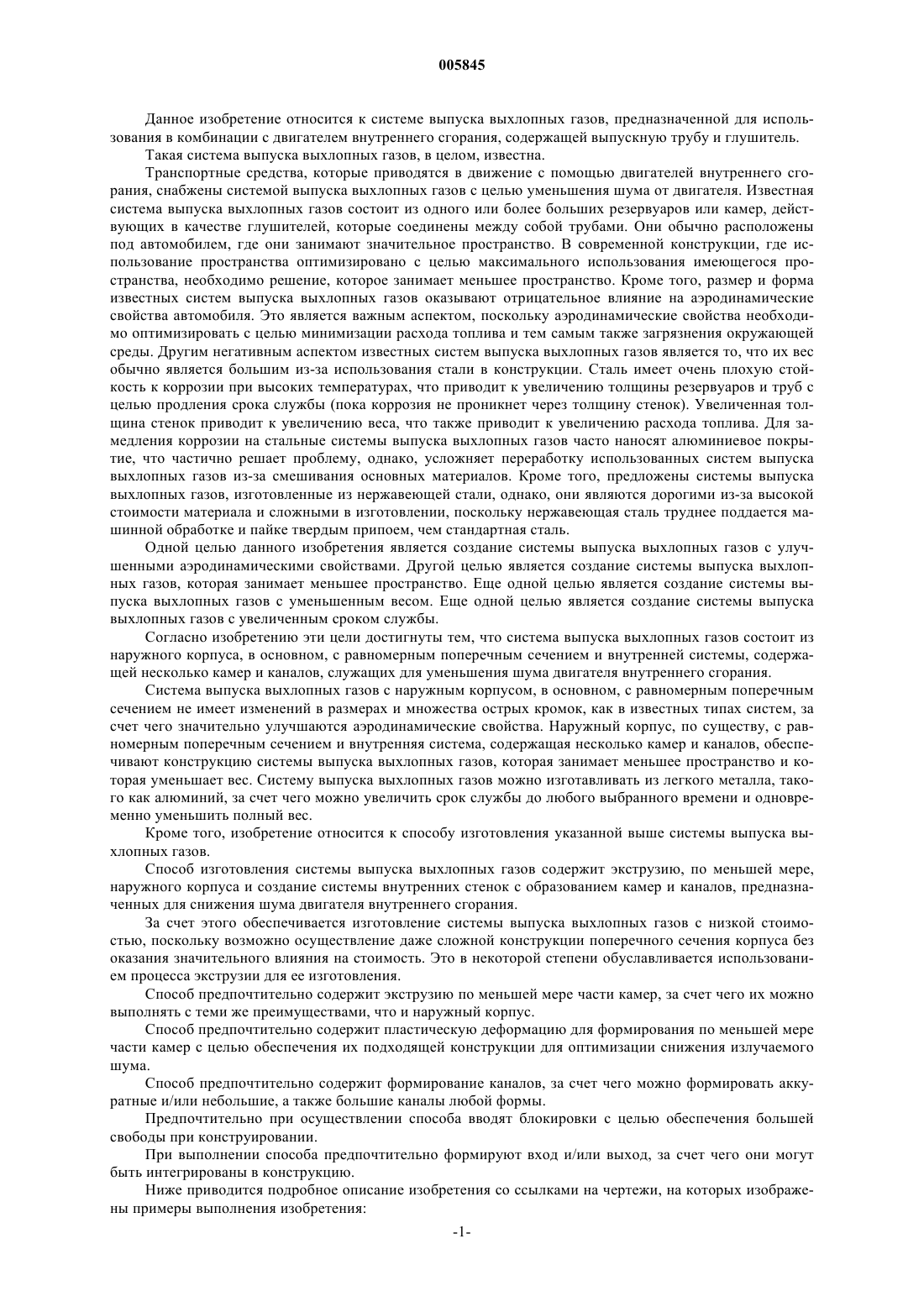 005845

Данное изобретение относится к системе выпуска выхлопных газов, предназначенной для использования в комбинации с двигателем внутреннего сгорания, содержащей выпускную трубу и глушитель.

Такая система выпуска выхлопных газов, в целом, известна.

Транспортные средства, которые приводятся в движение с помощью двигателей внутреннего сгорания, снабжены системой выпуска выхлопных газов с целью уменьшения шума от двигателя. Известная система выпуска выхлопных газов состоит из одного или более больших резервуаров или камер, действующих в качестве глушителей, которые соединены между собой трубами. Они обычно расположены под автомобилем, где они занимают значительное пространство. В современной конструкции, где использование пространства оптимизировано с целью максимального использования имеющегося пространства, необходимо решение, которое занимает меньшее пространство. Кроме того, размер и форма известных систем выпуска выхлопных газов оказывают отрицательное влияние на аэродинамические свойства автомобиля. Это является важным аспектом, поскольку аэродинамические свойства необходимо оптимизировать с целью минимизации расхода топлива и тем самым также загрязнения окружающей среды. Другим негативным аспектом известных систем выпуска выхлопных газов является то, что их вес обычно является большим из-за использования стали в конструкции. Сталь имеет очень плохую стойкость к коррозии при высоких температурах, что приводит к увеличению толщины резервуаров и труб с целью продления срока службы (пока коррозия не проникнет через толщину стенок). Увеличенная толщина стенок приводит к увеличению веса, что также приводит к увеличению расхода топлива. Для замедления коррозии на стальные системы выпуска выхлопных газов часто наносят алюминиевое покрытие, что частично решает проблему, однако, усложняет переработку использованных систем выпуска выхлопных газов из-за смешивания основных материалов. Кроме того, предложены системы выпуска выхлопных газов, изготовленные из нержавеющей стали, однако, они являются дорогими из-за высокой стоимости материала и сложными в изготовлении, поскольку нержавеющая сталь труднее поддается машинной обработке и пайке твердым припоем, чем стандартная сталь.

Одной целью данного изобретения является создание системы выпуска выхлопных газов с улучшенными аэродинамическими свойствами. Другой целью является создание системы выпуска выхлопных газов, которая занимает меньшее пространство. Еще одной целью является создание системы выпуска выхлопных газов с уменьшенным весом. Еще одной целью является создание системы выпуска выхлопных газов с увеличенным сроком службы.

Согласно изобретению эти цели достигнуты тем, что система выпуска выхлопных газов состоит из наружного корпуса, в основном, с равномерным поперечным сечением и внутренней системы, содержащей несколько камер и каналов, служащих для уменьшения шума двигателя внутреннего сгорания.

Система выпуска выхлопных газов с наружным корпусом, в основном, с равномерным поперечным сечением не имеет изменений в размерах и множества острых кромок, как в известных типах систем, за счет чего значительно улучшаются аэродинамические свойства. Наружный корпус, по существу, с равномерным поперечным сечением и внутренняя система, содержащая несколько камер и каналов, обеспечивают конструкцию системы выпуска выхлопных газов, которая занимает меньшее пространство и которая уменьшает вес. Систему выпуска выхлопных газов можно изготавливать из легкого металла, такого как алюминий, за счет чего можно увеличить срок службы до любого выбранного времени и одновременно уменьшить полный вес.

Кроме того, изобретение относится к способу изготовления указанной выше системы выпуска выхлопных газов.

Способ изготовления системы выпуска выхлопных газов содержит экструзию, по меньшей мере, наружного корпуса и создание системы внутренних стенок с образованием камер и каналов, предназначенных для снижения шума двигателя внутреннего сгорания.

За счет этого обеспечивается изготовление системы выпуска выхлопных газов с низкой стоимостью, поскольку возможно осуществление даже сложной конструкции поперечного сечения корпуса без оказания значительного влияния на стоимость. Это в некоторой степени обуславливается использованием процесса экструзии для ее изготовления.

Способ предпочтительно содержит экструзию по меньшей мере части камер, за счет чего их можно выполнять с теми же преимуществами, что и наружный корпус.

Способ предпочтительно содержит пластическую деформацию для формирования по меньшей мере части камер с целью обеспечения их подходящей конструкции для оптимизации снижения излучаемого шума.

Способ предпочтительно содержит формирование каналов, за счет чего можно формировать аккуратные и/или небольшие, а также большие каналы любой формы.

Предпочтительно при осуществлении способа вводят блокировки с целью обеспечения большей свободы при конструировании.

При выполнении способа предпочтительно формируют вход и/или выход, за счет чего они могут быть интегрированы в конструкцию.

Ниже приводится подробное описание изобретения со ссылками на чертежи, на которых изображены примеры выполнения изобретения:

-1-